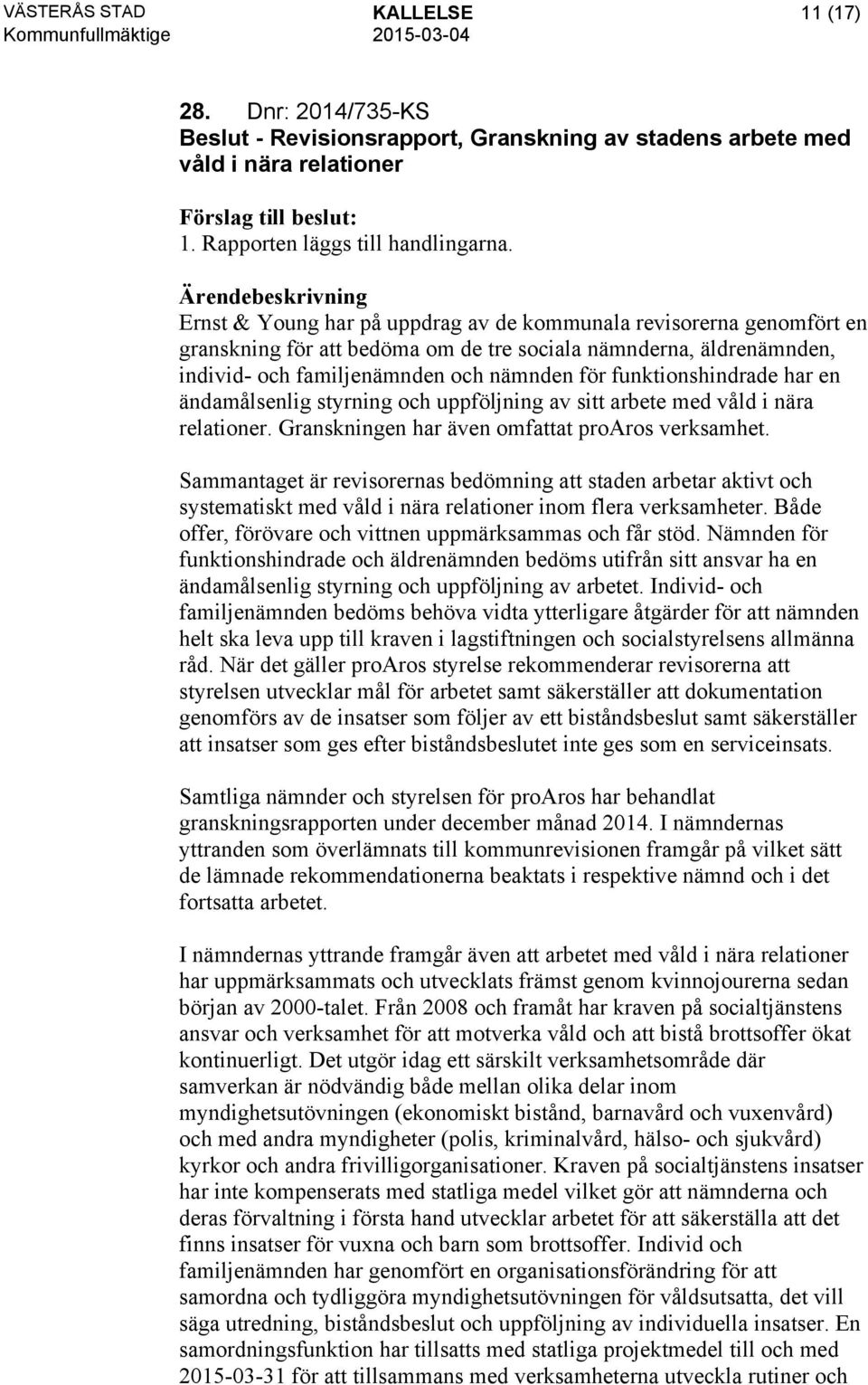 VÄSTERÅS STAD
Kommunfullmäktige

KALLELSE
2015-03-04

11 (17)

28. Dnr: 2014/735-KS
Beslut - Revisionsrapport, Granskning av stadens arbete med våld i nära relationer

Förslag till beslut:
1. Rapporten läggs till handlingarna.

Ärendebeskrivning
Ernst & Young har på uppdrag av de kommunala revisorerna genomfört en granskning för att bedöma om de tre sociala nämnderna, äldrenämnden, individ- och familjenämnden och nämnden för funktionshindrade har en ändamålsenlig styrning och uppföljning av sitt arbete med våld i nära relationer. Granskningen har även omfattat proAros verksamhet.

Sammantaget är revisorernas bedömning att staden arbetar aktivt och systematiskt med våld i nära relationer inom flera verksamheter. Både offer, förövare och vittnen uppmärksammas och får stöd. Nämnden för funktionshindrade och äldrenämnden bedöms utifrån sitt ansvar ha en ändamålsenlig styrning och uppföljning av arbetet. Individ- och familjenämnden bedöms behöva vidta ytterligare åtgärder för att nämnden helt ska leva upp till kraven i lagstiftningen och socialstyrelsens allmänna råd. När det gäller proAros styrelse rekommenderar revisorerna att styrelsen utvecklar mål för arbetet samt säkerställer att dokumentation genomförs av de insatser som följer av ett biståndsbeslut samt säkerställer att insatser som ges efter biståndsbeslutet inte ges som en serviceinsats.

Samtliga nämnder och styrelsen för proAros har behandlat granskningsrapporten under december månad 2014. I nämndernas yttranden som överlämnats till kommunrevisionen framgår på vilket sätt de lämnade rekommendationerna beaktats i respektive nämnd och i det fortsatta arbetet.

I nämndernas yttrande framgår även att arbetet med våld i nära relationer har uppmärksammats och utvecklats främst genom kvinnojourerna sedan början av 2000-talet. Från 2008 och framåt har kraven på socialtjänstens ansvar och verksamhet för att motverka våld och att bistå brottsoffer ökat kontinuerligt. Det utgör idag ett särskilt verksamhetsområde där samverkan är nödvändig både mellan olika delar inom myndighetsutövningen (ekonomiskt bistånd, barnavård och vuxenvård) och med andra myndigheter (polis, kriminalvård, hälso- och sjukvård) kyrkor och andra frivilligorganisationer. Kraven på socialtjänstens insatser har inte kompenserats med statliga medel vilket gör att nämnderna och deras förvaltning i första hand utvecklar arbetet för att säkerställa att det finns insatser för vuxna och barn som brottsoffer. Individ och familjenämnden har genomfört en organisationsförändring för att samordna och tydliggöra myndighetsutövningen för våldsutsatta, det vill säga utredning, biståndsbeslut och uppföljning av individuella insatser. En samordningsfunktion har tillsatts med statliga projektmedel till och med 2015-03-31 för att tillsammans med verksamheterna utveckla rutiner och